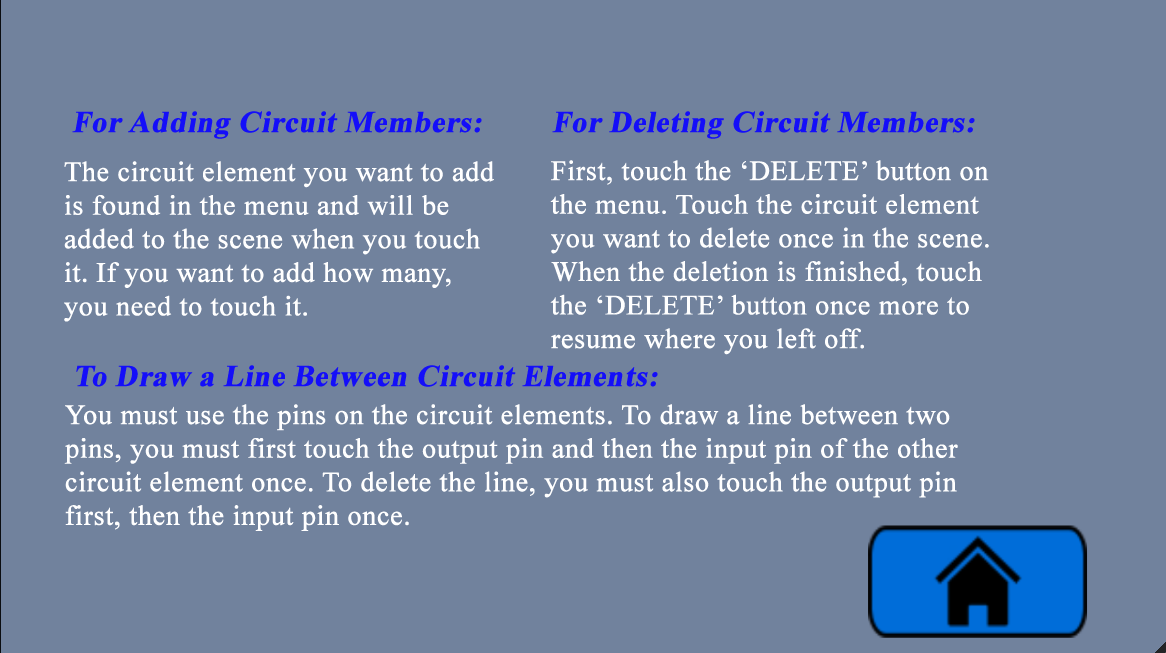 For Adding Circuit Members:

The circuit element you want to add is found in the menu and will be added to the scene when you touch it. If you want to add how many, you need to touch it.

For Deleting Circuit Members:

First, touch the ‘DELETE’ button on the menu. Touch the circuit element you want to delete once in the scene. When the deletion is finished, touch the ‘DELETE’ button once more to resume where you left off.

To Draw a Line Between Circuit Elements:

You must use the pins on the circuit elements. To draw a line between two pins, you must first touch the output pin and then the input pin of the other circuit element once. To delete the line, you must also touch the output pin first, then the input pin once.